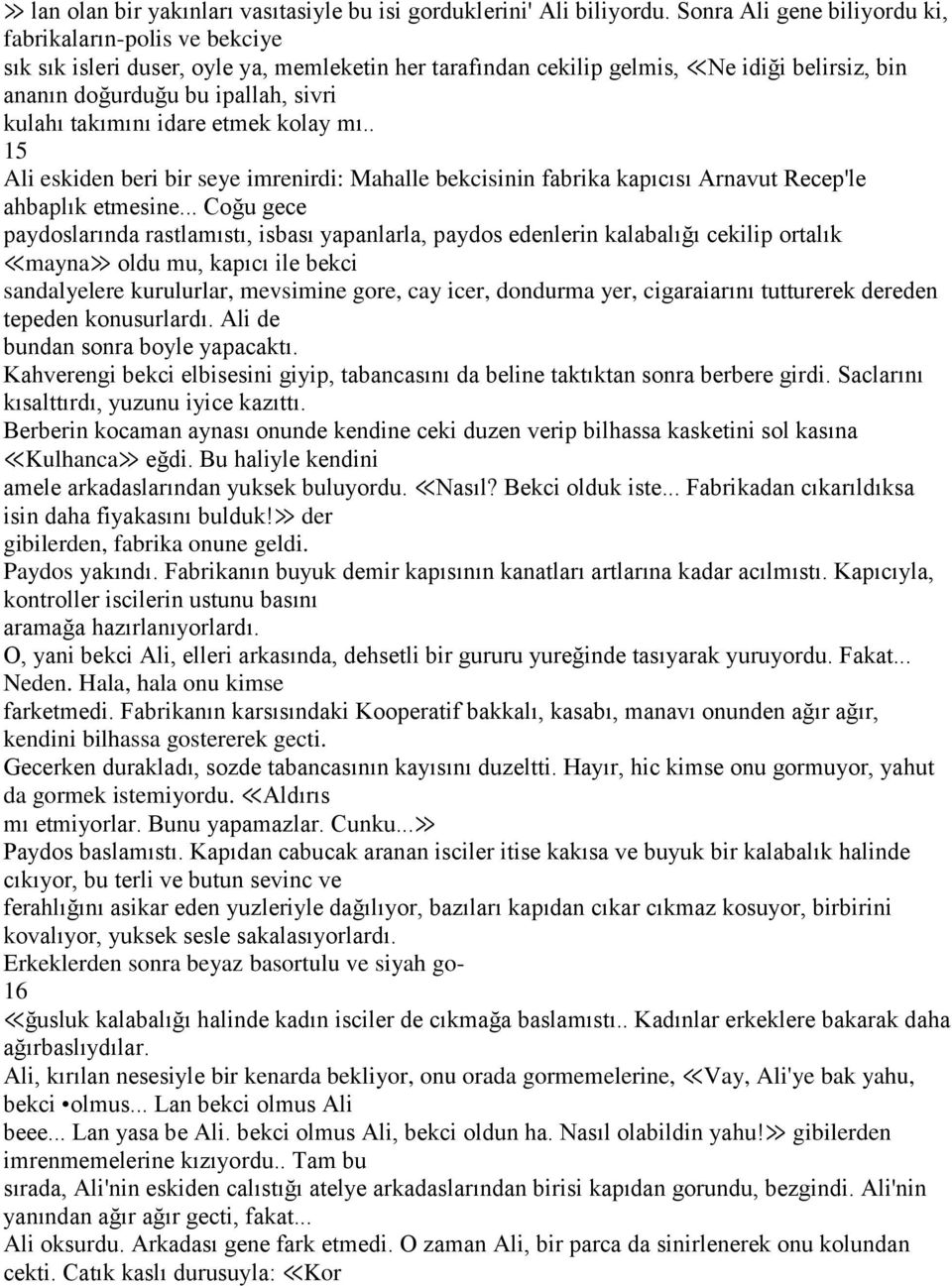 ≫ lan olan bir yakınları vasıtasiyle bu isi gorduklerini' Ali biliyordu. Sonra Ali gene biliyordu ki, fabrikaların-polis ve bekciye sık sık isleri duser, oyle ya, memleketin her tarafından cekilip gelmis, ≪Ne idiği belirsiz, bin ananın doğurduğu bu ipallah, sivri kulahı takımını idare etmek kolay mı..
15
Ali eskiden beri bir seye imrenirdi: Mahalle bekcisinin fabrika kapıcısı Arnavut Recep'le ahbaplık etmesine... Coğu gece paydoslarında rastlamıstı, isbası yapanlarla, paydos edenlerin kalabalığı cekilip ortalık ≪mayna≫ oldu mu, kapıcı ile bekci sandalyelere kurulurlar, mevsimine gore, cay icer, dondurma yer, cigaraiarını tutturerek dereden tepeden konusurlardı. Ali de bundan sonra boyle yapacaktı.
Kahverengi bekci elbisesini giyip, tabancasını da beline taktıktan sonra berbere girdi. Saclarını kısalttırdı, yuzunu iyice kazıttı.
Berberin kocaman aynası onunde kendine ceki duzen verip bilhassa kasketini sol kasına ≪Kulhanca≫ eğdi. Bu haliyle kendini amele arkadaslarından yuksek buluyordu. ≪Nasıl? Bekci olduk iste... Fabrikadan cıkarıldıksa isin daha fiyakasını bulduk!≫ der gibilerden, fabrika onune geldi.
Paydos yakındı. Fabrikanın buyuk demir kapısının kanatları artlarına kadar acılmıstı. Kapıcıyla, kontroller iscilerin ustunu basını aramağa hazırlanıyorlardı.
O, yani bekci Ali, elleri arkasında, dehsetli bir gururu yureğinde tasıyarak yuruyordu. Fakat... Neden. Hala, hala onu kimse farketmedi. Fabrikanın karsısındaki Kooperatif bakkalı, kasabı, manavı onunden ağır ağır, kendini bilhassa gostererek gecti.
Gecerken durakladı, sozde tabancasının kayısını duzeltti. Hayır, hic kimse onu gormuyor, yahut da gormek istemiyordu. ≪Aldırıs mı etmiyorlar. Bunu yapamazlar. Cunku...≫
Paydos baslamıstı. Kapıdan cabucak aranan isciler itise kakısa ve buyuk bir kalabalık halinde cıkıyor, bu terli ve butun sevinc ve ferahlığını asikar eden yuzleriyle dağılıyor, bazıları kapıdan cıkar cıkmaz kosuyor, birbirini kovalıyor, yuksek sesle sakalasıyorlardı.
Erkeklerden sonra beyaz basortulu ve siyah go-
16
≪ğusluk kalabalığı halinde kadın isciler de cıkmağa baslamıstı.. Kadınlar erkeklere bakarak daha ağırbaslıydılar.
Ali, kırılan nesesiyle bir kenarda bekliyor, onu orada gormemelerine, ≪Vay, Ali'ye bak yahu, bekci •olmus... Lan bekci olmus Ali beee... Lan yasa be Ali. bekci olmus Ali, bekci oldun ha. Nasıl olabildin yahu!≫ gibilerden imrenmemelerine kızıyordu.. Tam bu sırada, Ali'nin eskiden calıstığı atelye arkadaslarından birisi kapıdan gorundu, bezgindi. Ali'nin yanından ağır ağır gecti, fakat...
Ali oksurdu. Arkadası gene fark etmedi. O zaman Ali, bir parca da sinirlenerek onu kolundan cekti. Catık kaslı durusuyla: ≪Kor